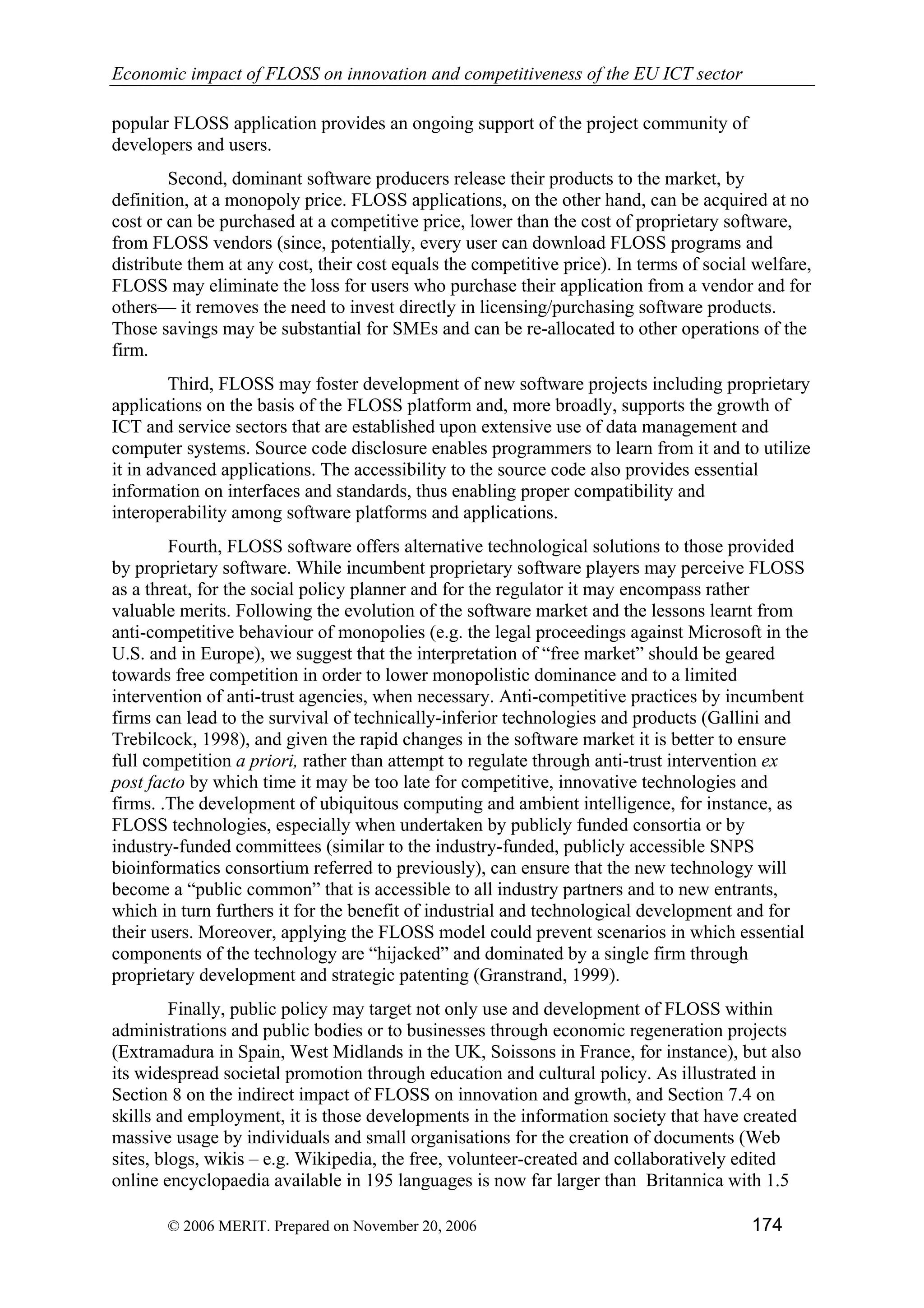 Economic impact of FLOSS on innovation and competitiveness of the EU ICT sector

popular FLOSS application provides an ongoing support of the project community of developers and users.

Second, dominant software producers release their products to the market, by definition, at a monopoly price. FLOSS applications, on the other hand, can be acquired at no cost or can be purchased at a competitive price, lower than the cost of proprietary software, from FLOSS vendors (since, potentially, every user can download FLOSS programs and distribute them at any cost, their cost equals the competitive price). In terms of social welfare, FLOSS may eliminate the loss for users who purchase their application from a vendor and for others— it removes the need to invest directly in licensing/purchasing software products. Those savings may be substantial for SMEs and can be re-allocated to other operations of the firm.

Third, FLOSS may foster development of new software projects including proprietary applications on the basis of the FLOSS platform and, more broadly, supports the growth of ICT and service sectors that are established upon extensive use of data management and computer systems. Source code disclosure enables programmers to learn from it and to utilize it in advanced applications. The accessibility to the source code also provides essential information on interfaces and standards, thus enabling proper compatibility and interoperability among software platforms and applications.

Fourth, FLOSS software offers alternative technological solutions to those provided by proprietary software. While incumbent proprietary software players may perceive FLOSS as a threat, for the social policy planner and for the regulator it may encompass rather valuable merits. Following the evolution of the software market and the lessons learnt from anti-competitive behaviour of monopolies (e.g. the legal proceedings against Microsoft in the U.S. and in Europe), we suggest that the interpretation of “free market” should be geared towards free competition in order to lower monopolistic dominance and to a limited intervention of anti-trust agencies, when necessary. Anti-competitive practices by incumbent firms can lead to the survival of technically-inferior technologies and products (Gallini and Trebilcock, 1998), and given the rapid changes in the software market it is better to ensure full competition a priori, rather than attempt to regulate through anti-trust intervention ex post facto by which time it may be too late for competitive, innovative technologies and firms. .The development of ubiquitous computing and ambient intelligence, for instance, as FLOSS technologies, especially when undertaken by publicly funded consortia or by industry-funded committees (similar to the industry-funded, publicly accessible SNPS bioinformatics consortium referred to previously), can ensure that the new technology will become a “public common” that is accessible to all industry partners and to new entrants, which in turn furthers it for the benefit of industrial and technological development and for their users. Moreover, applying the FLOSS model could prevent scenarios in which essential components of the technology are “hijacked” and dominated by a single firm through proprietary development and strategic patenting (Granstrand, 1999).

Finally, public policy may target not only use and development of FLOSS within administrations and public bodies or to businesses through economic regeneration projects (Extramadura in Spain, West Midlands in the UK, Soissons in France, for instance), but also its widespread societal promotion through education and cultural policy. As illustrated in Section 8 on the indirect impact of FLOSS on innovation and growth, and Section 7.4 on skills and employment, it is those developments in the information society that have created massive usage by individuals and small organisations for the creation of documents (Web sites, blogs, wikis – e.g. Wikipedia, the free, volunteer-created and collaboratively edited online encyclopaedia available in 195 languages is now far larger than Britannica with 1.5

© 2006 MERIT. Prepared on November 20, 2006 174